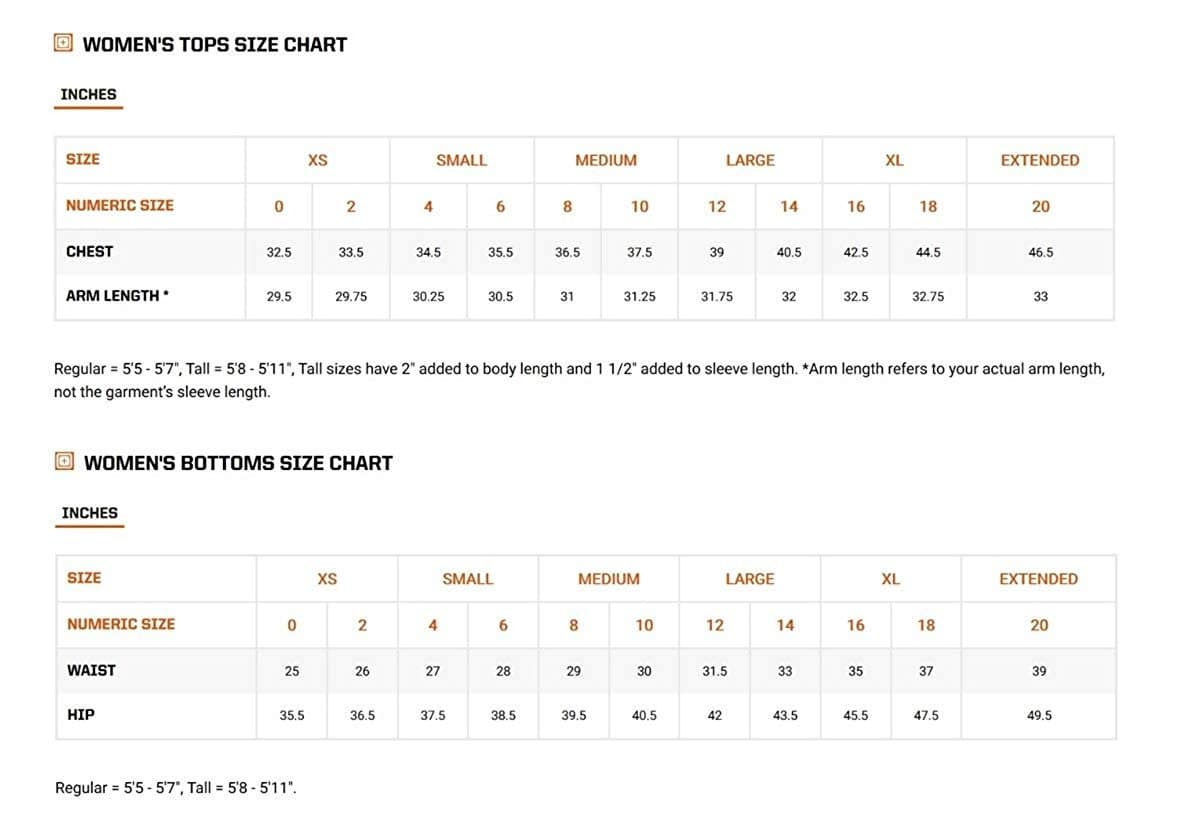 WOMEN'S TOPS SIZE CHART

INCHES

| SIZE | XS | | SMALL | | MEDIUM | | LARGE | | XL | | EXTENDED |
|---|---|---|---|---|---|---|---|---|---|---|---|
| NUMERIC SIZE | 0 | 2 | 4 | 6 | 8 | 10 | 12 | 14 | 16 | 18 | 20 |
| CHEST | 32.5 | 33.5 | 34.5 | 35.5 | 36.5 | 37.5 | 39 | 40.5 | 42.5 | 44.5 | 46.5 |
| ARM LENGTH * | 29.5 | 29.75 | 30.25 | 30.5 | 31 | 31.25 | 31.75 | 32 | 32.5 | 32.75 | 33 |

Regular = 5'5 - 5'7", Tall = 5'8 - 5'11", Tall sizes have 2" added to body length and 1 1/2" added to sleeve length. *Arm length refers to your actual arm length, not the garment's sleeve length.

WOMEN'S BOTTOMS SIZE CHART

INCHES

| SIZE | XS | | SMALL | | MEDIUM | | LARGE | | XL | | EXTENDED |
|---|---|---|---|---|---|---|---|---|---|---|---|
| NUMERIC SIZE | 0 | 2 | 4 | 6 | 8 | 10 | 12 | 14 | 16 | 18 | 20 |
| WAIST | 25 | 26 | 27 | 28 | 29 | 30 | 31.5 | 33 | 35 | 37 | 39 |
| HIP | 35.5 | 36.5 | 37.5 | 38.5 | 39.5 | 40.5 | 42 | 43.5 | 45.5 | 47.5 | 49.5 |

Regular = 5'5 - 5'7", Tall = 5'8 - 5'11".